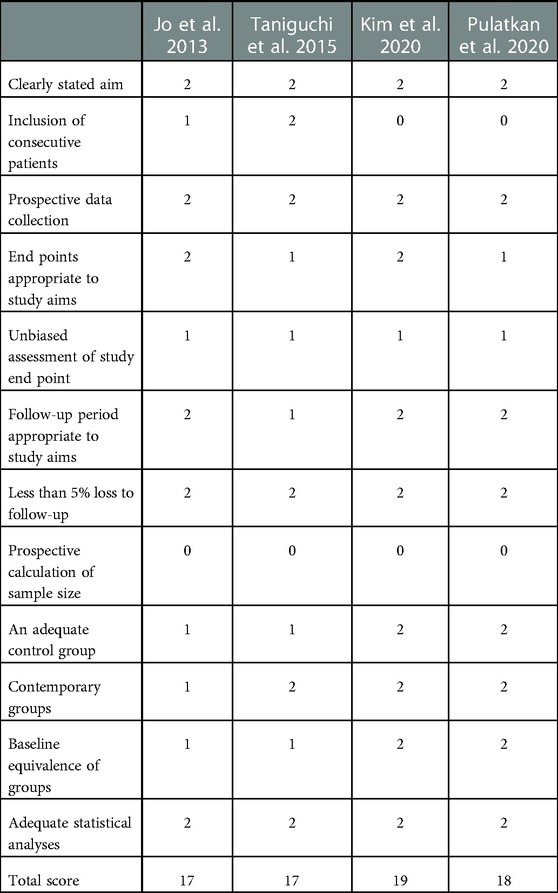 | | Jo et al. 2013 | Taniguchi et al. 2015 | Kim et al. 2020 | Pulatkan et al. 2020 |
|---|---|---|---|---|
| Clearly stated aim | 2 | 2 | 2 | 2 |
| Inclusion of consecutive patients | 1 | 2 | 0 | 0 |
| Prospective data collection | 2 | 2 | 2 | 2 |
| End points appropriate to study aims | 2 | 1 | 2 | 1 |
| Unbiased assessment of study end point | 1 | 1 | 1 | 1 |
| Follow-up period appropriate to study aims | 2 | 1 | 2 | 2 |
| Less than 5% loss to follow-up | 2 | 2 | 2 | 2 |
| Prospective calculation of sample size | 0 | 0 | 0 | 0 |
| An adequate control group | 1 | 1 | 2 | 2 |
| Contemporary groups | 1 | 2 | 2 | 2 |
| Baseline equivalence of groups | 1 | 1 | 2 | 2 |
| Adequate statistical analyses | 2 | 2 | 2 | 2 |
| Total score | 17 | 17 | 19 | 18 |